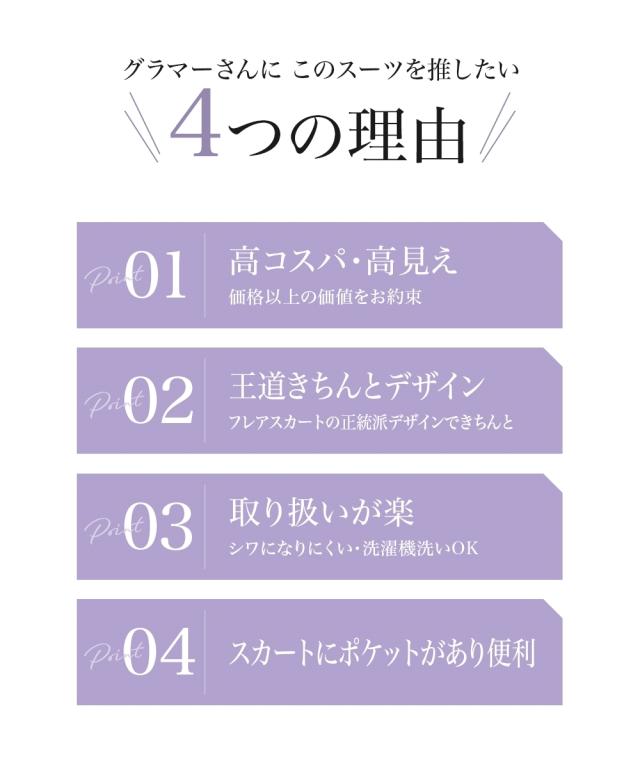 グラマーさんに このスーツを推したい

4つの理由

Point 01
高コスパ・高見え
価格以上の価値をお約束

Point 02
王道きちんとデザイン
フレアスカートの正統派デザインできちんと

Point 03
取り扱いが楽
シワになりにくい・洗濯機洗いOK

Point 04
スカートにポケットがあり便利